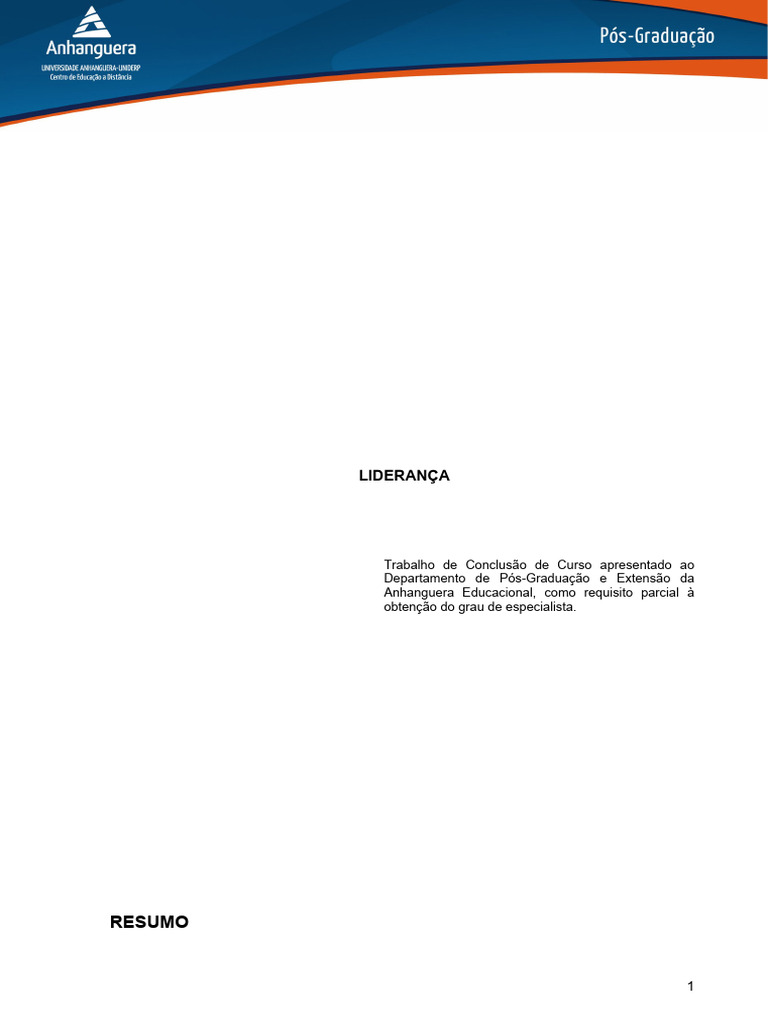 Anhanguera
UNIVERSIDADE ANHANGUERA-UNIDERP
Centro de Educação a Distância

Pós-Graduação

LIDERANÇA

Trabalho de Conclusão de Curso apresentado ao Departamento de Pós-Graduação e Extensão da Anhanguera Educacional, como requisito parcial à obtenção do grau de especialista.

RESUMO

1